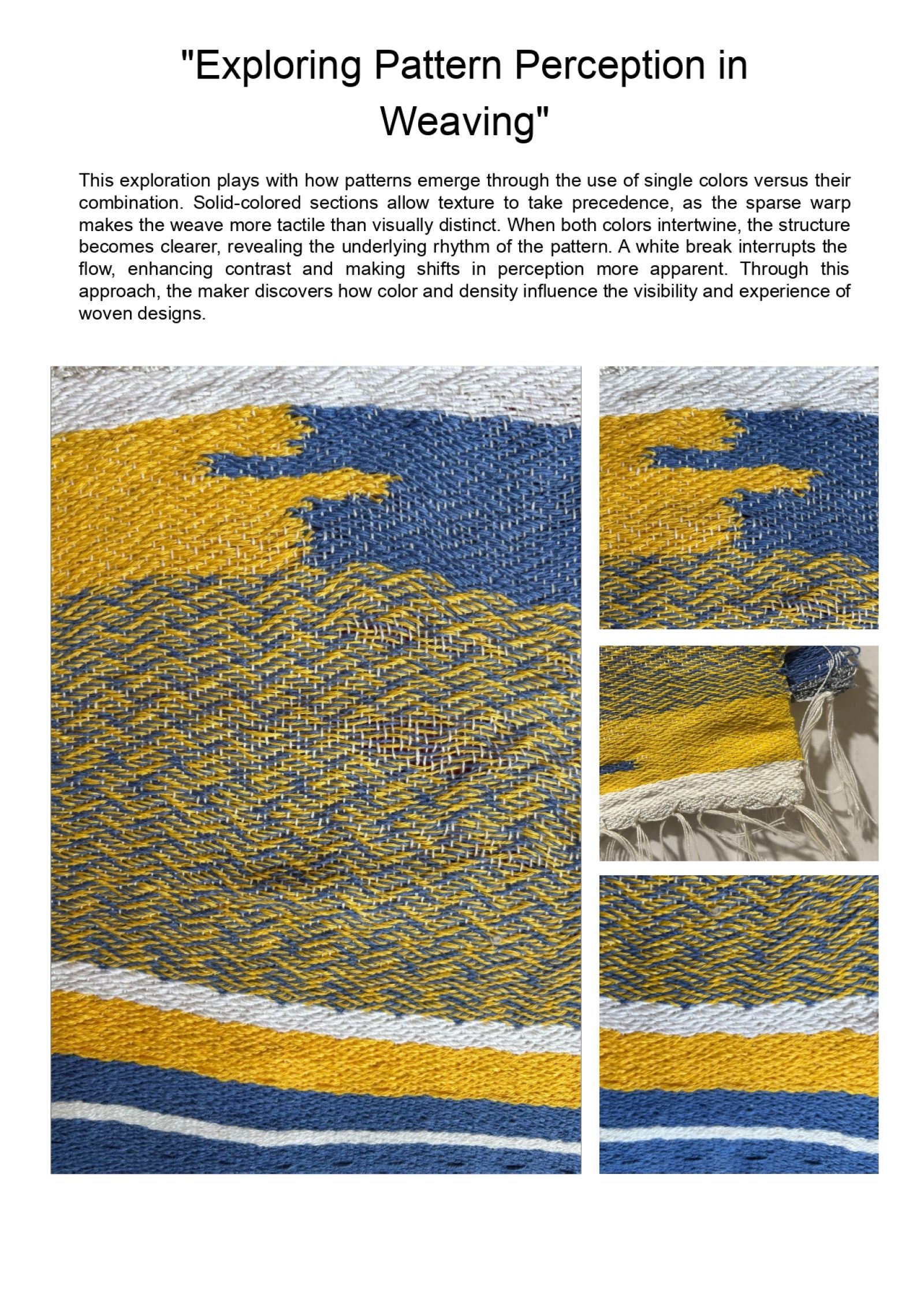 "Exploring Pattern Perception in Weaving"

This exploration plays with how patterns emerge through the use of single colors versus their combination. Solid-colored sections allow texture to take precedence, as the sparse warp makes the weave more tactile than visually distinct. When both colors intertwine, the structure becomes clearer, revealing the underlying rhythm of the pattern. A white break interrupts the flow, enhancing contrast and making shifts in perception more apparent. Through this approach, the maker discovers how color and density influence the visibility and experience of woven designs.